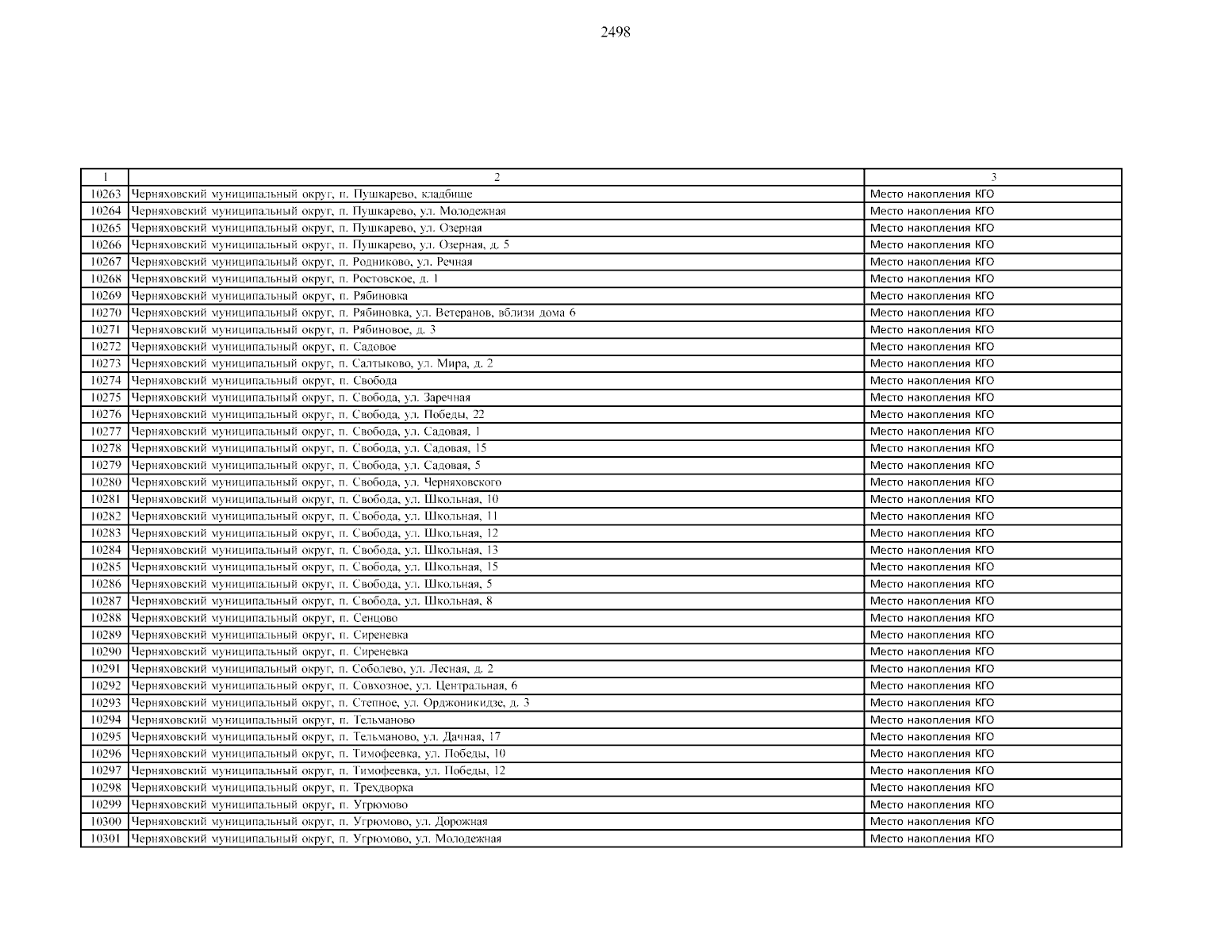 2498

| 1 | 2 | 3 |
|---|---|---|
| 10263 | Черняховский муниципальный округ, п. Пушкарево, кладбище | Место накопления КГО |
| 10264 | Черняховский муниципальный округ, п. Пушкарево, ул. Молодежная | Место накопления КГО |
| 10265 | Черняховский муниципальный округ, п. Пушкарево, ул. Озерная | Место накопления КГО |
| 10266 | Черняховский муниципальный округ, п. Пушкарево, ул. Озерная, д. 5 | Место накопления КГО |
| 10267 | Черняховский муниципальный округ, п. Родниково, ул. Речная | Место накопления КГО |
| 10268 | Черняховский муниципальный округ, п. Ростовское, д. 1 | Место накопления КГО |
| 10269 | Черняховский муниципальный округ, п. Рябиновка | Место накопления КГО |
| 10270 | Черняховский муниципальный округ, п. Рябиновка, ул. Ветеранов, вблизи дома 6 | Место накопления КГО |
| 10271 | Черняховский муниципальный округ, п. Рябиновое, д. 3 | Место накопления КГО |
| 10272 | Черняховский муниципальный округ, п. Садовое | Место накопления КГО |
| 10273 | Черняховский муниципальный округ, п. Салтыково, ул. Мира, д. 2 | Место накопления КГО |
| 10274 | Черняховский муниципальный округ, п. Свобода | Место накопления КГО |
| 10275 | Черняховский муниципальный округ, п. Свобода, ул. Заречная | Место накопления КГО |
| 10276 | Черняховский муниципальный округ, п. Свобода, ул. Победы, 22 | Место накопления КГО |
| 10277 | Черняховский муниципальный округ, п. Свобода, ул. Садовая, 1 | Место накопления КГО |
| 10278 | Черняховский муниципальный округ, п. Свобода, ул. Садовая, 15 | Место накопления КГО |
| 10279 | Черняховский муниципальный округ, п. Свобода, ул. Садовая, 5 | Место накопления КГО |
| 10280 | Черняховский муниципальный округ, п. Свобода, ул. Черняховского | Место накопления КГО |
| 10281 | Черняховский муниципальный округ, п. Свобода, ул. Школьная, 10 | Место накопления КГО |
| 10282 | Черняховский муниципальный округ, п. Свобода, ул. Школьная, 11 | Место накопления КГО |
| 10283 | Черняховский муниципальный округ, п. Свобода, ул. Школьная, 12 | Место накопления КГО |
| 10284 | Черняховский муниципальный округ, п. Свобода, ул. Школьная, 13 | Место накопления КГО |
| 10285 | Черняховский муниципальный округ, п. Свобода, ул. Школьная, 15 | Место накопления КГО |
| 10286 | Черняховский муниципальный округ, п. Свобода, ул. Школьная, 5 | Место накопления КГО |
| 10287 | Черняховский муниципальный округ, п. Свобода, ул. Школьная, 8 | Место накопления КГО |
| 10288 | Черняховский муниципальный округ, п. Сенцово | Место накопления КГО |
| 10289 | Черняховский муниципальный округ, п. Сиреневка | Место накопления КГО |
| 10290 | Черняховский муниципальный округ, п. Сиреневка | Место накопления КГО |
| 10291 | Черняховский муниципальный округ, п. Соболево, ул. Лесная, д. 2 | Место накопления КГО |
| 10292 | Черняховский муниципальный округ, п. Совхозное, ул. Центральная, 6 | Место накопления КГО |
| 10293 | Черняховский муниципальный округ, п. Степное, ул. Орджоникидзе, д. 3 | Место накопления КГО |
| 10294 | Черняховский муниципальный округ, п. Тельманово | Место накопления КГО |
| 10295 | Черняховский муниципальный округ, п. Тельманово, ул. Дачная, 17 | Место накопления КГО |
| 10296 | Черняховский муниципальный округ, п. Тимофеевка, ул. Победы, 10 | Место накопления КГО |
| 10297 | Черняховский муниципальный округ, п. Тимофеевка, ул. Победы, 12 | Место накопления КГО |
| 10298 | Черняховский муниципальный округ, п. Трехдворка | Место накопления КГО |
| 10299 | Черняховский муниципальный округ, п. Угрюмово | Место накопления КГО |
| 10300 | Черняховский муниципальный округ, п. Угрюмово, ул. Дорожная | Место накопления КГО |
| 10301 | Черняховский муниципальный округ, п. Угрюмово, ул. Молодежная | Место накопления КГО |